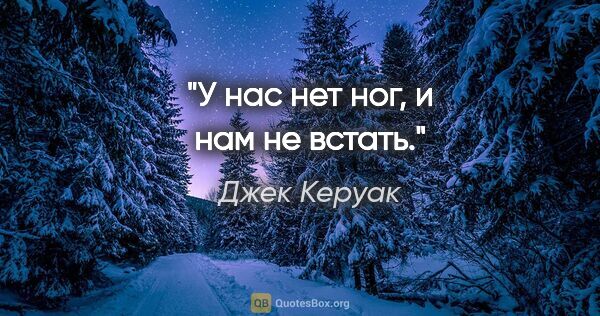 "У нас нет ног, и нам не встать."

Джек Керуак

QB QuotesBox.org